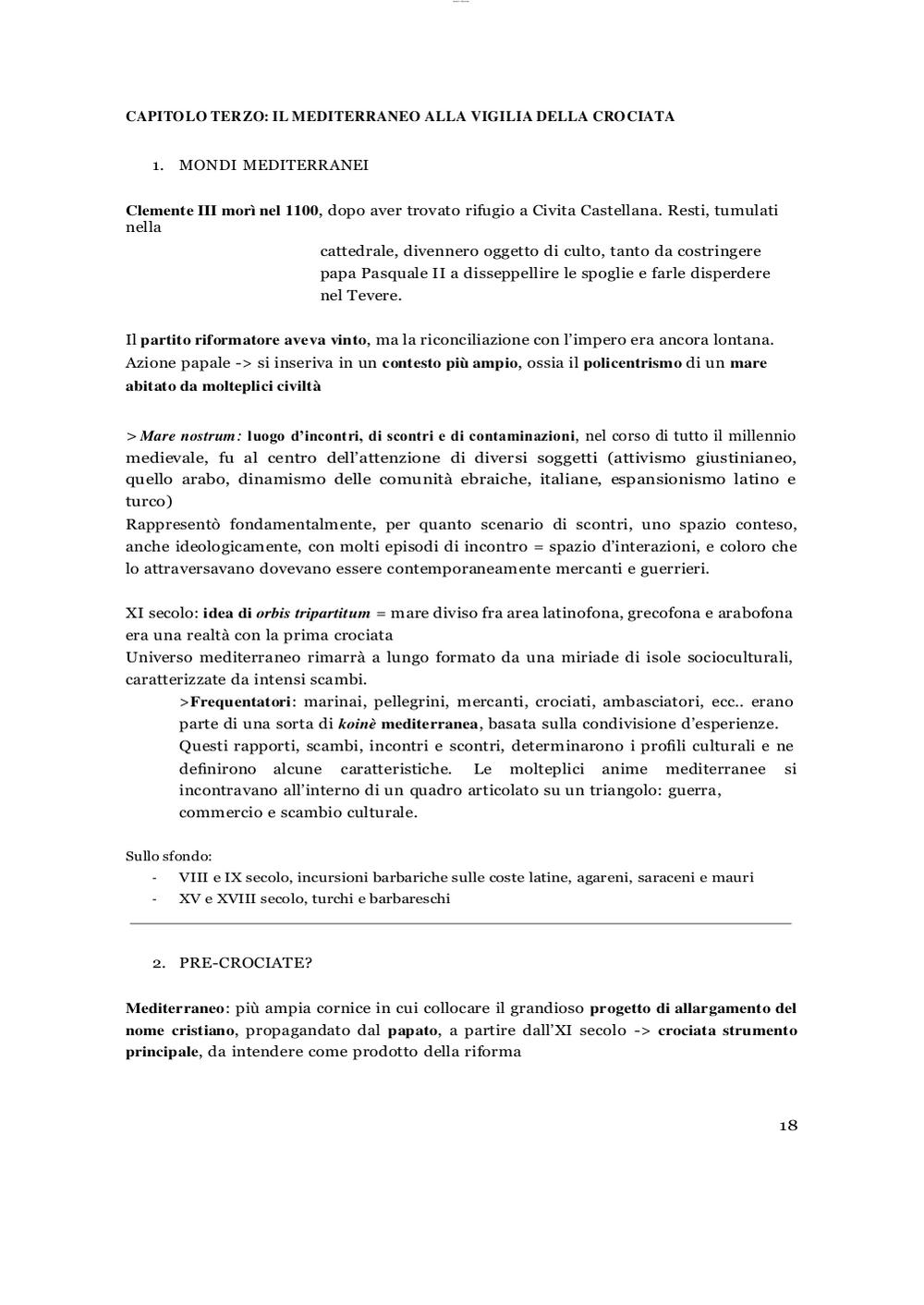 CAPITOLO TERZO: IL MEDITERRANEO ALLA VIGILIA DELLA CROCIATA

1. MONDI MEDITERRANEI

Clemente III morì nel 1100, dopo aver trovato rifugio a Civita Castellana. Resti, tumulati nella

cattedrale, divennero oggetto di culto, tanto da costringere papa Pasquale II a disseppellire le spoglie e farle disperdere nel Tevere.

Il partito riformatore aveva vinto, ma la riconciliazione con l'impero era ancora lontana.
Azione papale -> si inseriva in un contesto più ampio, ossia il policentrismo di un mare abitato da molteplici civiltà

>Mare nostrum: luogo d'incontri, di scontri e di contaminazioni, nel corso di tutto il millennio medievale, fu al centro dell'attenzione di diversi soggetti (attivismo giustinianeo, quello arabo, dinamismo delle comunità ebraiche, italiane, espansionismo latino e turco)
Rappresentò fondamentalmente, per quanto scenario di scontri, uno spazio conteso, anche ideologicamente, con molti episodi di incontro = spazio d'interazioni, e coloro che lo attraversavano dovevano essere contemporaneamente mercanti e guerrieri.

XI secolo: idea di orbis tripartitum = mare diviso fra area latinofona, grecofona e arabofona era una realtà con la prima crociata
Universo mediterraneo rimarrà a lungo formato da una miriade di isole socioculturali, caratterizzate da intensi scambi.
>Frequentatori: marinai, pellegrini, mercanti, crociati, ambasciatori, ecc.. erano parte di una sorta di koinè mediterranea, basata sulla condivisione d'esperienze. Questi rapporti, scambi, incontri e scontri, determinarono i profili culturali e ne definirono alcune caratteristiche. Le molteplici anime mediterranee si incontravano all'interno di un quadro articolato su un triangolo: guerra, commercio e scambio culturale.

Sullo sfondo:
- VIII e IX secolo, incursioni barbariche sulle coste latine, agareni, saraceni e mauri
- XV e XVIII secolo, turchi e barbareschi

2. PRE-CROCIATE?

Mediterraneo: più ampia cornice in cui collocare il grandioso progetto di allargamento del nome cristiano, propagandato dal papato, a partire dall'XI secolo -> crociata strumento principale, da intendere come prodotto della riforma

18